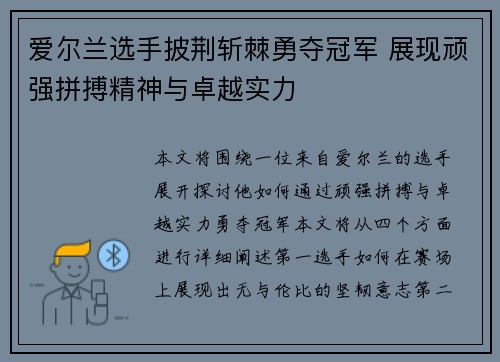 爱尔兰选手披荆斩棘勇夺冠军 展现顽强拼搏精神与卓越实力

本文将围绕一位来自爱尔兰的选手展开探讨他如何通过顽强拼搏与卓越实力勇夺冠军本文将从四个方面进行详细阐述第一选手如何在赛场上展现出无与伦比的坚韧意志第二